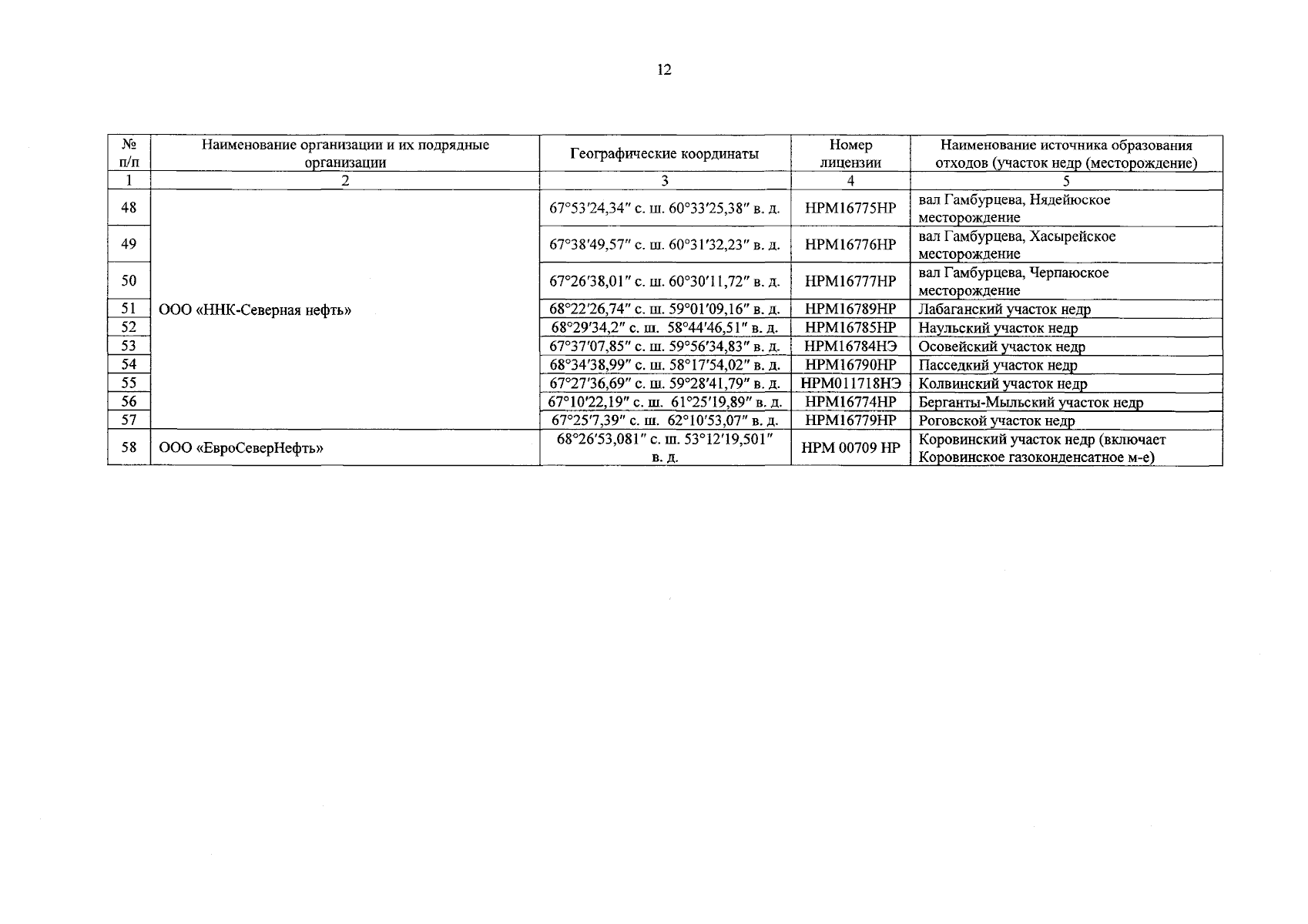 12

| № п/п | Наименование организации и их подрядные организации | Географические координаты | Номер лицензии | Наименование источника образования отходов (участок недр (месторождение) |
|---|---|---|---|---|
| 1 | 2 | 3 | 4 | 5 |
| 48 | ООО «ННК-Северная нефть» | 67°53′24,34″ с. ш. 60°33′25,38″ в. д. | НРМ16775НР | вал Гамбурцева, Нядейюское месторождение |
| 49 | | 67°38′49,57″ с. ш. 60°31′32,23″ в. д. | НРМ16776НР | вал Гамбурцева, Хасырейское месторождение |
| 50 | | 67°26′38,01″ с. ш. 60°30′11,72″ в. д. | НРМ16777НР | вал Гамбурцева, Черпаюское месторождение |
| 51 | | 68°22′26,74″ с. ш. 59°01′09,16″ в. д. | НРМ16789НР | Лабаганский участок недр |
| 52 | | 68°29′34,2″ с. ш. 58°44′46,51″ в. д. | НРМ16785НР | Наульский участок недр |
| 53 | | 67°37′07,85″ с. ш. 59°56′34,83″ в. д. | НРМ16784НЭ | Осовейский участок недр |
| 54 | | 68°34′38,99″ с. ш. 58°17′54,02″ в. д. | НРМ16790НР | Пасседкий участок недр |
| 55 | | 67°27′36,69″ с. ш. 59°28′41,79″ в. д. | НРМ011718НЭ | Колвинский участок недр |
| 56 | | 67°10′22,19″ с. ш. 61°25′19,89″ в. д. | НРМ16774НР | Берганты-Мыльский участок недр |
| 57 | | 67°25′7,39″ с. ш. 62°10′53,07″ в. д. | НРМ16779НР | Роговской участок недр |
| 58 | ООО «ЕвроСеверНефть» | 68°26′53,081″ с. ш. 53°12′19,501″ в. д. | НРМ 00709 НР | Коровинский участок недр (включает Коровинское газоконденсатное м-е) |